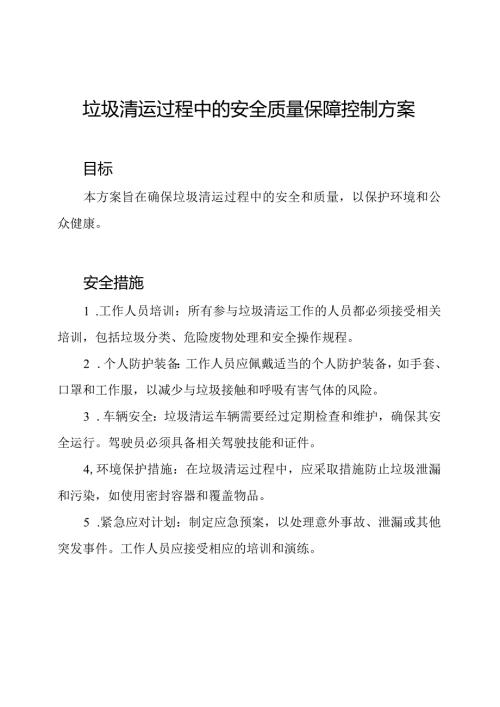 垃圾清运过程中的安全质量保障控制方案

目标

本方案旨在确保垃圾清运过程中的安全和质量，以保护环境和公众健康。

安全措施

1 .工作人员培训：所有参与垃圾清运工作的人员都必须接受相关培训，包括垃圾分类、危险废物处理和安全操作规程。

2 . 个人防护装备: 工作人员应佩戴适当的个人防护装备，如手套、口罩和工作服，以减少与垃圾接触和呼吸有害气体的风险。

3 . 车辆安全：垃圾清运车辆需要经过定期检查和维护，确保其安全运行。驾驶员必须具备相关驾驶技能和证件。

4, 环境保护措施：在垃圾清运过程中，应采取措施防止垃圾泄漏和污染，如使用密封容器和覆盖物品。

5 .紧急应对计划：制定应急预案，以处理意外事故、泄漏或其他突发事件。工作人员应接受相应的培训和演练。